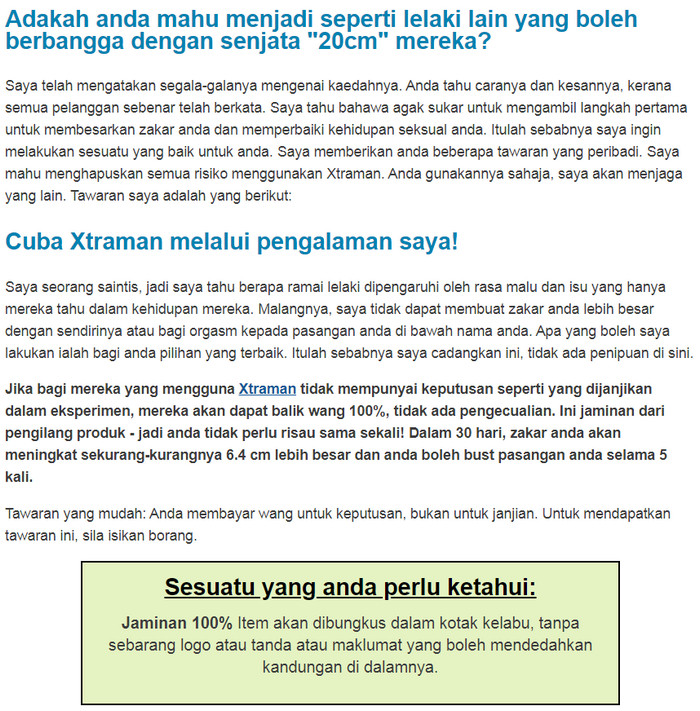 Adakah anda mahu menjadi seperti lelaki lain yang boleh berbangga dengan senjata "20cm" mereka?

Saya telah mengatakan segala-galanya mengenai kaedahnya. Anda tahu caranya dan kesannya, kerana semua pelanggan sebenar telah berkata. Saya tahu bahawa agak sukar untuk mengambil langkah pertama untuk membesarkan zakar anda dan memperbaiki kehidupan seksual anda. Itulah sebabnya saya ingin melakukan sesuatu yang baik untuk anda. Saya memberikan anda beberapa tawaran yang peribadi. Saya mahu menghapuskan semua risiko menggunakan Xtraman. Anda gunakannya sahaja, saya akan menjaga yang lain. Tawaran saya adalah yang berikut:

Cuba Xtraman melalui pengalaman saya!

Saya seorang saintis, jadi saya tahu berapa ramai lelaki dipengaruhi oleh rasa malu dan isu yang hanya mereka tahu dalam kehidupan mereka. Malangnya, saya tidak dapat membuat zakar anda lebih besar dengan sendirinya atau bagi orgasm kepada pasangan anda di bawah nama anda. Apa yang boleh saya lakukan ialah bagi anda pilihan yang terbaik. Itulah sebabnya saya cadangkan ini, tidak ada penipuan di sini.

Jika bagi mereka yang mengguna Xtraman tidak mempunyai keputusan seperti yang dijanjikan dalam eksperimen, mereka akan dapat balik wang 100%, tidak ada pengecualian. Ini jaminan dari pengilang produk - jadi anda tidak perlu risau sama sekali! Dalam 30 hari, zakar anda akan meningkat sekurang-kurangnya 6.4 cm lebih besar dan anda boleh bust pasangan anda selama 5 kali.

Tawaran yang mudah: Anda membayar wang untuk keputusan, bukan untuk janjian. Untuk mendapatkan tawaran ini, sila isikan borang.

Sesuatu yang anda perlu ketahui:

Jaminan 100% Item akan dibungkus dalam kotak kelabu, tanpa sebarang logo atau tanda atau maklumat yang boleh mendedahkan kandungan di dalamnya.